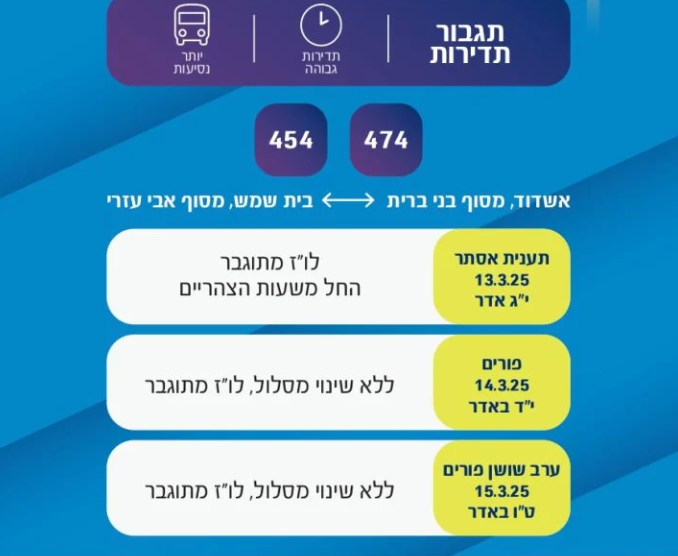 תגבור
תדירות

תדירות
גבוהה

יותר
נסיעות

474

454

אשדוד, מסוף בני ברית ⟷ בית שמש, מסוף אבי עזרי

תענית אסתר
13.3.25
י"ג אדר

לו"ז מתוגבר
החל משעות הצהריים

פורים
14.3.25
י"ד באדר

ללא שינוי מסלול, לו"ז מתוגבר

ערב שושן פורים
15.3.25
ט"ו באדר

ללא שינוי מסלול, לו"ז מתוגבר